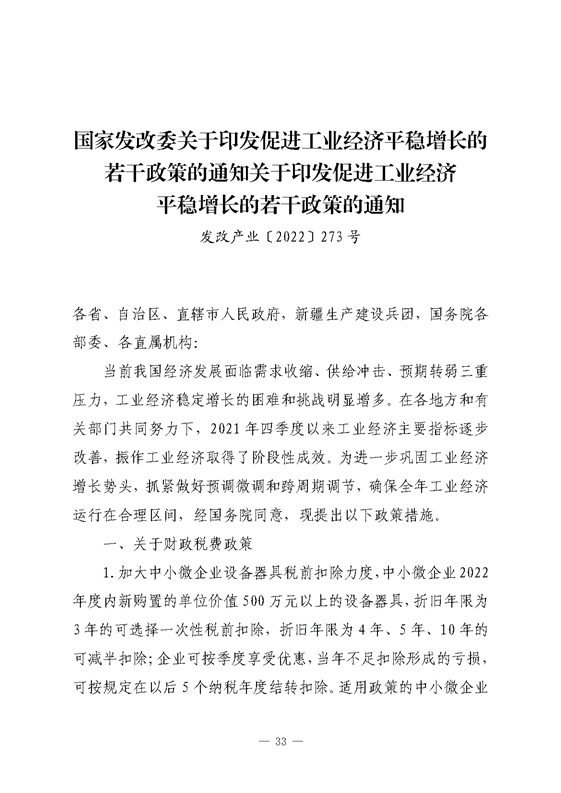 国家发改委关于印发促进工业经济平稳增长的若干政策的通知关于印发促进工业经济平稳增长的若干政策的通知

发改产业〔2022〕273号

各省、自治区、直辖市人民政府，新疆生产建设兵团，国务院各部委、各直属机构：

当前我国经济发展面临需求收缩、供给冲击、预期转弱三重压力，工业经济稳定增长的困难和挑战明显增多。在各地方和有关部门共同努力下，2021年四季度以来工业经济主要指标逐步改善，振作工业经济取得了阶段性成效。为进一步巩固工业经济增长势头，抓紧做好预调微调和跨周期调节，确保全年工业经济运行在合理区间，经国务院同意，现提出以下政策措施。

一、关于财政税费政策

1.加大中小微企业设备器具税前扣除力度，中小微企业2022年度内新购置的单位价值500万元以上的设备器具，折旧年限为3年的可选择一次性税前扣除，折旧年限为4年、5年、10年的可减半扣除；企业可按季度享受优惠，当年不足扣除形成的亏损，可按规定在以后5个纳税年度结转扣除。适用政策的中小微企业

— 33 —